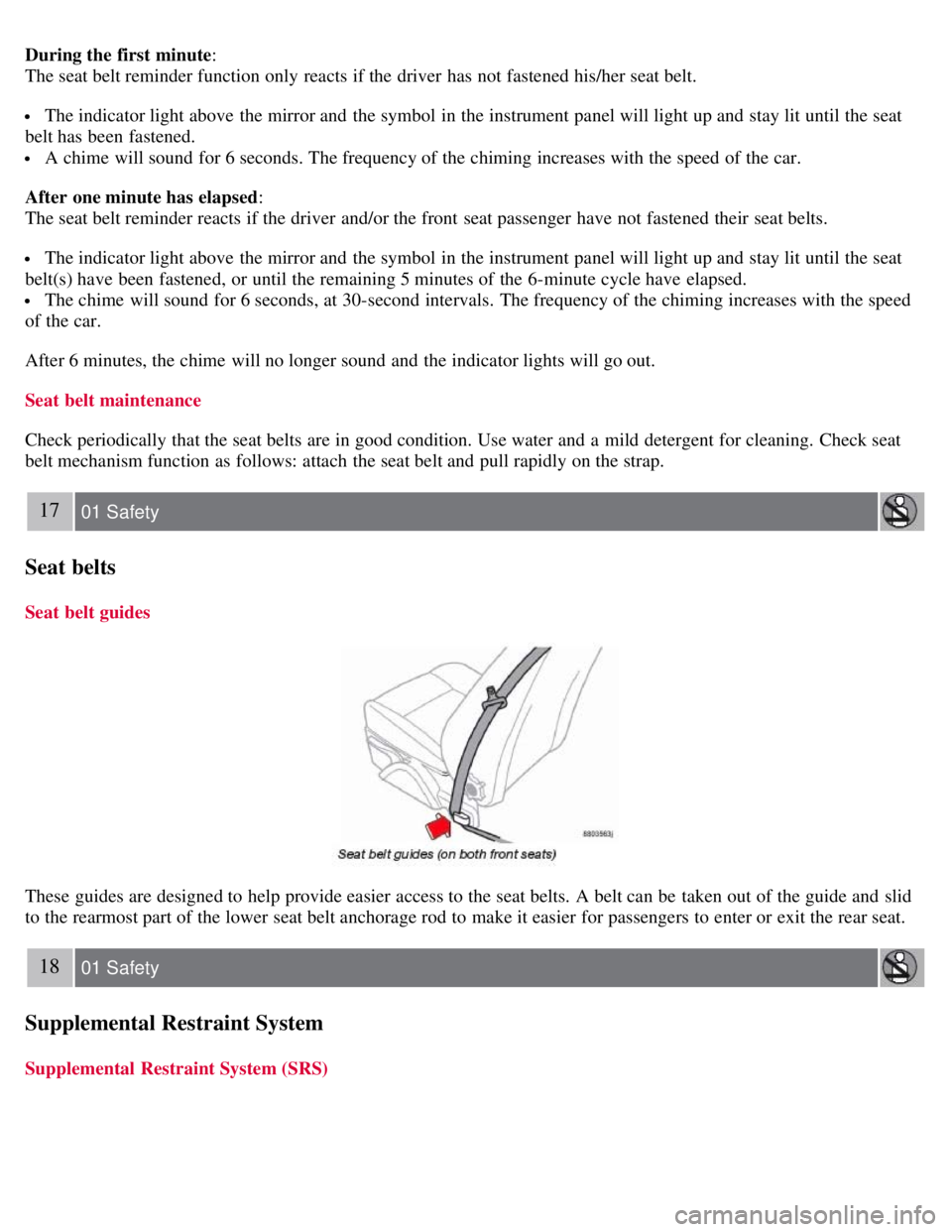 **During the first minute**:
The seat belt reminder function only reacts if the driver has not fastened his/her seat belt.

- The indicator light above the mirror and the symbol in the instrument panel will light up and stay lit until the seat belt has been fastened.
- A chime will sound for 6 seconds. The frequency of the chiming increases with the speed of the car.

**After one minute has elapsed**:
The seat belt reminder reacts if the driver and/or the front seat passenger have not fastened their seat belts.

- The indicator light above the mirror and the symbol in the instrument panel will light up and stay lit until the seat belt(s) have been fastened, or until the remaining 5 minutes of the 6-minute cycle have elapsed.
- The chime will sound for 6 seconds, at 30-second intervals. The frequency of the chiming increases with the speed of the car.

After 6 minutes, the chime will no longer sound and the indicator lights will go out.

**Seat belt maintenance**

Check periodically that the seat belts are in good condition. Use water and a mild detergent for cleaning. Check seat belt mechanism function as follows: attach the seat belt and pull rapidly on the strap.

17 01 Safety

**Seat belts**

**Seat belt guides**

8803563j

Seat belt guides (on both front seats)

These guides are designed to help provide easier access to the seat belts. A belt can be taken out of the guide and slid to the rearmost part of the lower seat belt anchorage rod to make it easier for passengers to enter or exit the rear seat.

18 01 Safety

**Supplemental Restraint System**

**Supplemental Restraint System (SRS)**

carmanualsonline.info